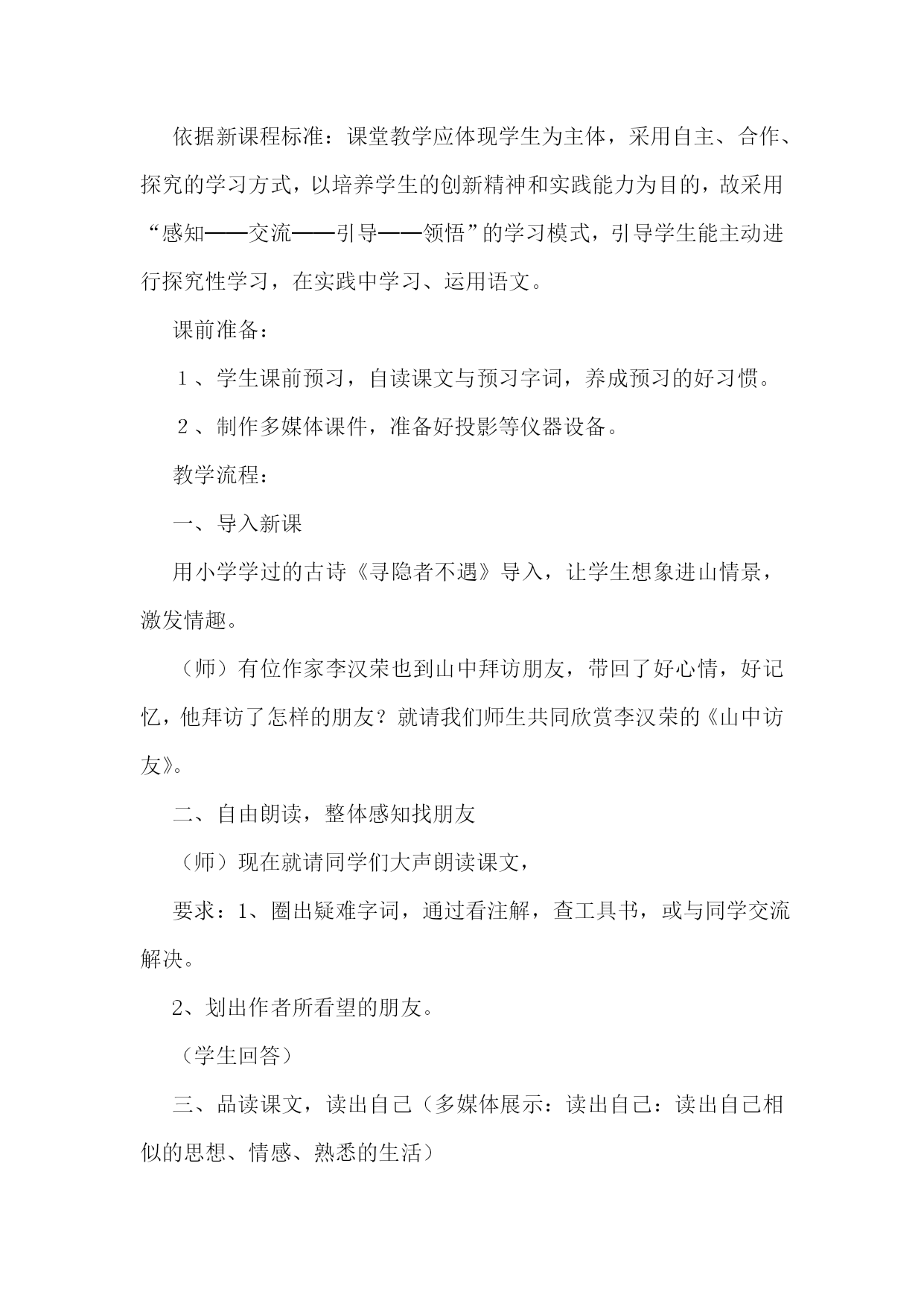 依据新课程标准：课堂教学应体现学生为主体，采用自主、合作、探究的学习方式，以培养学生的创新精神和实践能力为目的，故采用“感知——交流——引导——领悟”的学习模式，引导学生能主动进行探究性学习，在实践中学习、运用语文。

课前准备：

１、学生课前预习，自读课文与预习字词，养成预习的好习惯。

２、制作多媒体课件，准备好投影等仪器设备。

教学流程：

一、导入新课

用小学学过的古诗《寻隐者不遇》导入，让学生想象进山情景，激发情趣。

（师）有位作家李汉荣也到山中拜访朋友，带回了好心情，好记忆，他拜访了怎样的朋友？就请我们师生共同欣赏李汉荣的《山中访友》。

二、自由朗读，整体感知找朋友

（师）现在就请同学们大声朗读课文，

要求：1、圈出疑难字词，通过看注解，查工具书，或与同学交流解决。

2、划出作者所看望的朋友。

（学生回答）

三、品读课文，读出自己（多媒体展示：读出自己：读出自己相似的思想、情感、熟悉的生活）